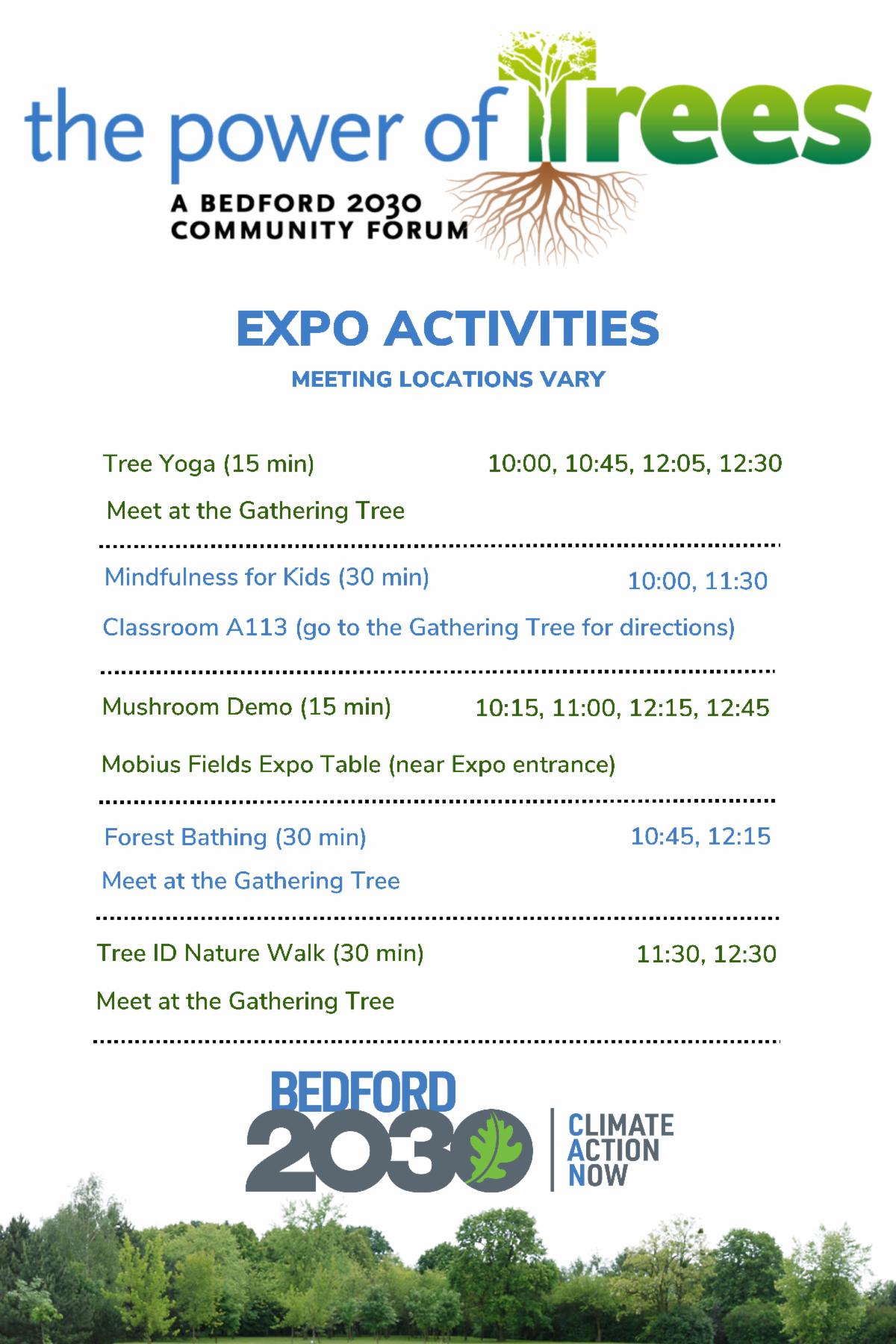 the power of Trees

A BEDFORD 2030 COMMUNITY FORUM

EXPO ACTIVITIES

MEETING LOCATIONS VARY

Tree Yoga (15 min) 10:00, 10:45, 12:05, 12:30

Meet at the Gathering Tree

Mindfulness for Kids (30 min) 10:00, 11:30

Classroom A113 (go to the Gathering Tree for directions)

Mushroom Demo (15 min) 10:15, 11:00, 12:15, 12:45

Mobius Fields Expo Table (near Expo entrance)

Forest Bathing (30 min) 10:45, 12:15

Meet at the Gathering Tree

Tree ID Nature Walk (30 min) 11:30, 12:30

Meet at the Gathering Tree

BEDFORD 2030

CLIMATE ACTION NOW